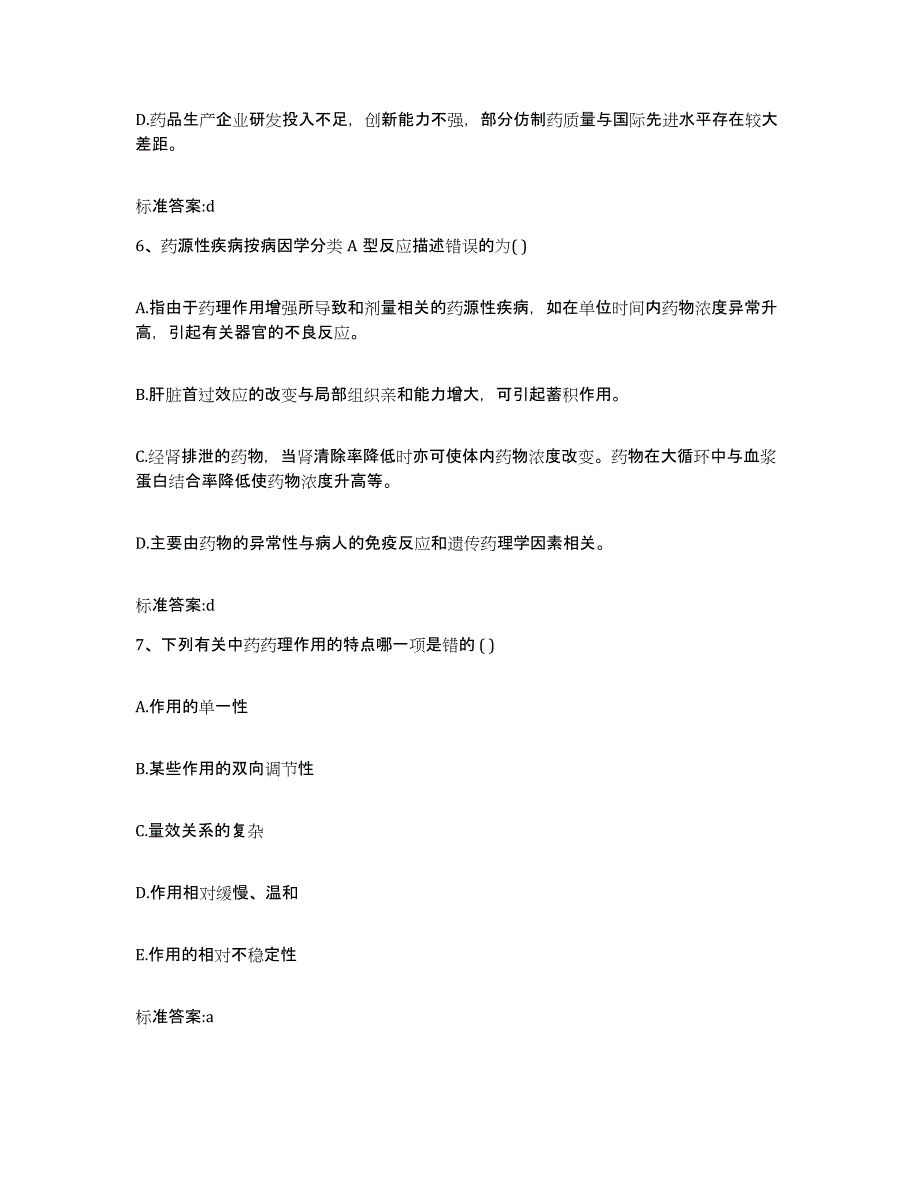 D.药品生产企业研发投入不足，创新能力不强，部分仿制药质量与国际先进水平存在较大差距。

标准答案:d

6、药源性疾病按病因学分类 A 型反应描述错误的为( )

A.指由于药理作用增强所导致和剂量相关的药源性疾病，如在单位时间内药物浓度异常升高，引起有关器官的不良反应。

B.肝脏首过效应的改变与局部组织亲和能力增大，可引起蓄积作用。

C.经肾排泄的药物，当肾清除率降低时亦可使体内药物浓度改变。药物在大循环中与血浆蛋白结合率降低使药物浓度升高等。

D.主要由药物的异常性与病人的免疫反应和遗传药理学因素相关。

标准答案:d

7、下列有关中药药理作用的特点哪一项是错的 ( )

A.作用的单一性

B.某些作用的双向调节性

C.量效关系的复杂

D.作用相对缓慢、温和

E.作用的相对不稳定性

标准答案:a